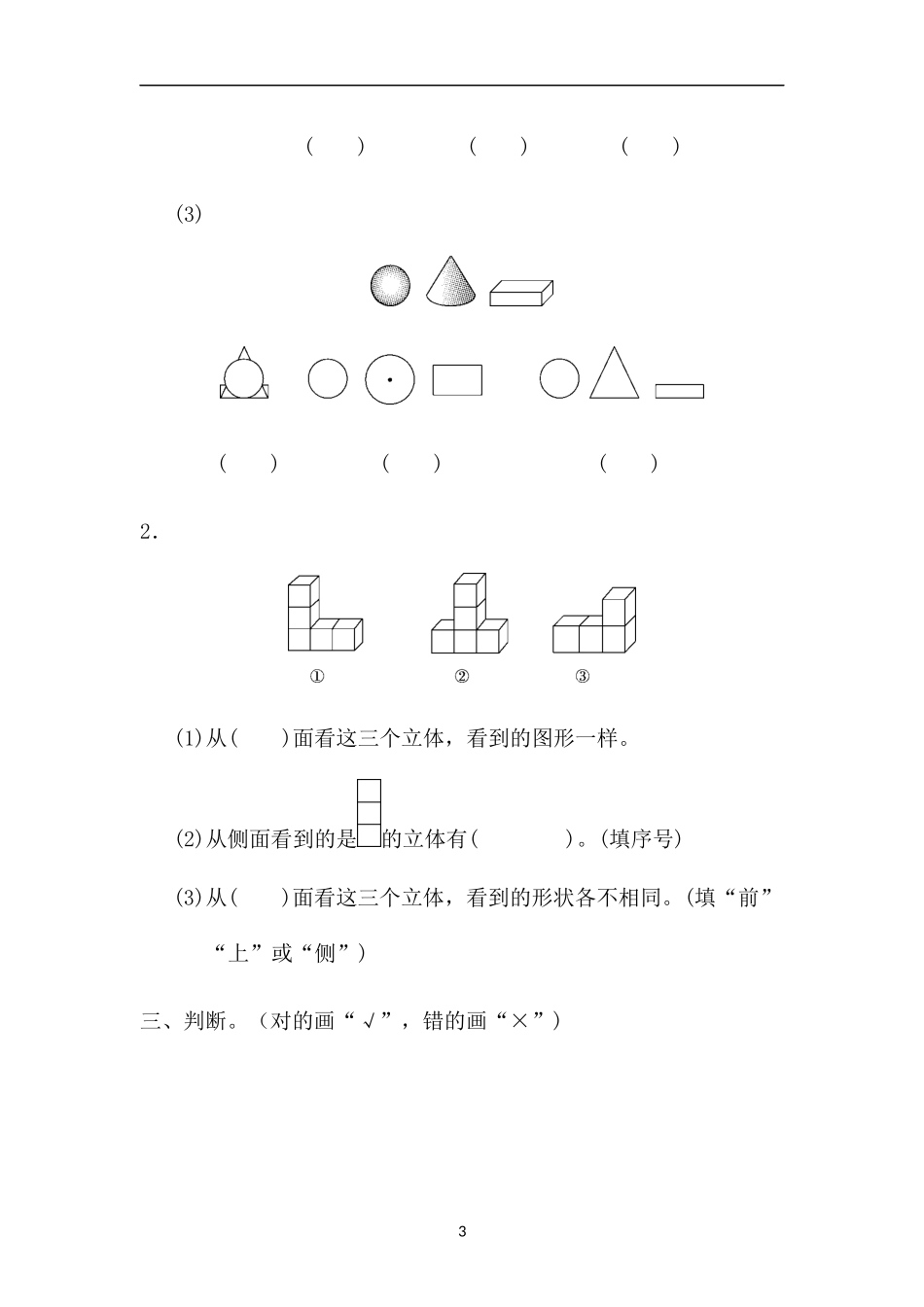 (　　)　　(　　)　　(　　)

(3)

(　　)　　(　　)　　(　　)

2.

①　　②　　③

(1)从(　　)面看这三个立体，看到的图形一样。

(2)从侧面看到的是的立体有(　　　　)。(填序号)

(3)从(　　)面看这三个立体，看到的形状各不相同。(填“前”“上”或“侧”)

三、判断。(对的画“√”，错的画“×”)

3